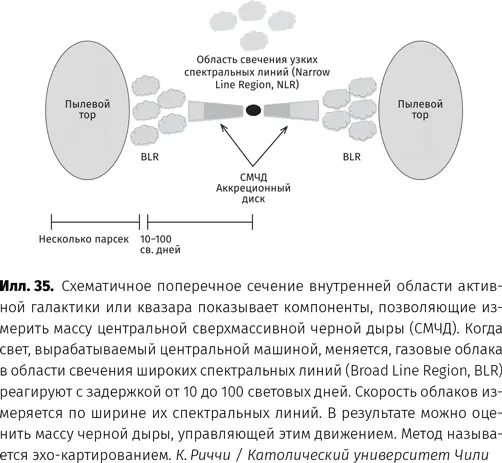 Область свечения узких спектральных линий (Narrow Line Region, NLR)

Пылевой тор

Пылевой тор

BLR

BLR

СМЧД Аккреционный диск

Несколько парсек

10–100 св. дней

Илл. 35. Схематичное поперечное сечение внутренней области активной галактики или квазара показывает компоненты, позволяющие измерить массу центральной сверхмассивной черной дыры (СМЧД). Когда свет, вырабатываемый центральной машиной, меняется, газовые облака в области свечения широких спектральных линий (Broad Line Region, BLR) реагируют с задержкой от 10 до 100 световых дней. Скорость облаков измеряется по ширине их спектральных линий. В результате можно оценить массу черной дыры, управляющей этим движением. Метод называется эхо-картированием. К. Риччи / Католический университет Чили